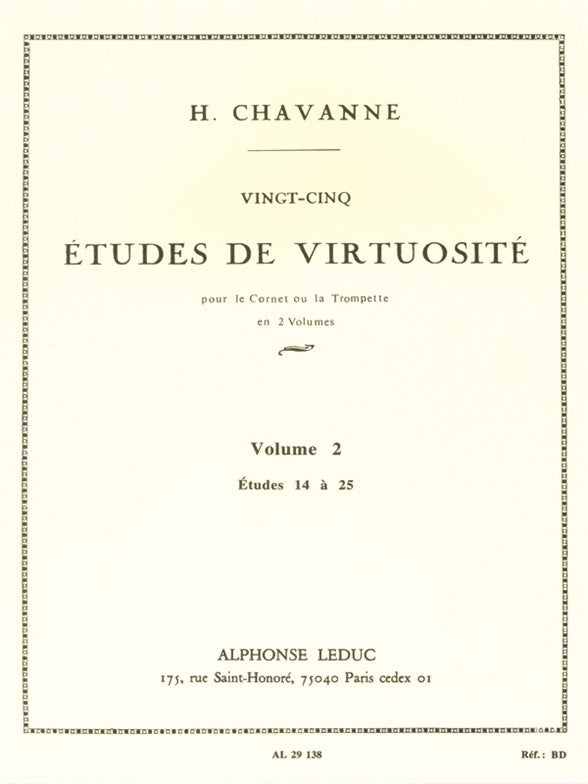 H. CHAVANNE

VINGT-CINQ

ÉTUDES DE VIRTUOSITÉ

pour le Cornet ou la Trompette

en 2 Volumes

Volume 2

Études 14 à 25

ALPHONSE LEDUC

175, rue Saint-Honoré, 75040 Paris cedex 01

AL 29 138

Réf.: BD